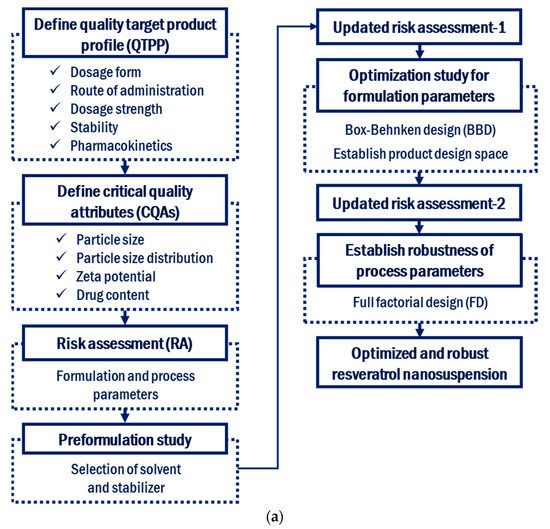 Define quality target product profile (QTPP)

✓ Dosage form
✓ Route of administration
✓ Dosage strength
✓ Stability
✓ Pharmacokinetics

Define critical quality attributes (CQAs)

✓ Particle size
✓ Particle size distribution
✓ Zeta potential
✓ Drug content

Risk assessment (RA)

Formulation and process parameters

Preformulation study

Selection of solvent and stabilizer

Updated risk assessment-1

Optimization study for formulation parameters

Box-Behnken design (BBD)

Establish product design space

Updated risk assessment-2

Establish robustness of process parameters

Full factorial design (FD)

Optimized and robust resveratrol nanosuspension

(a)